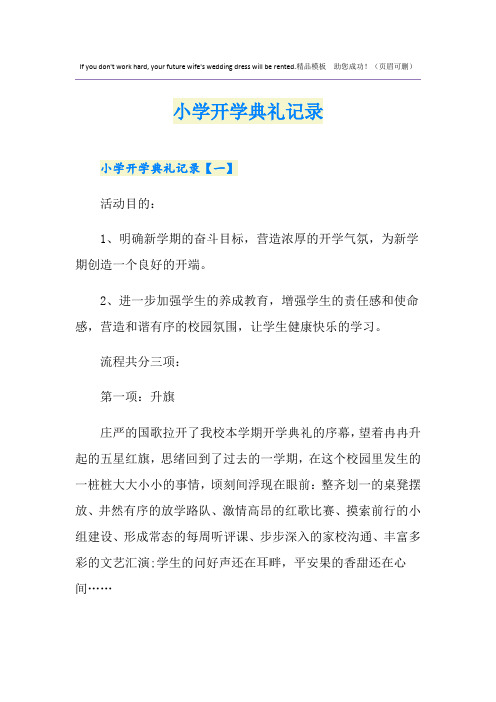 If you don't work hard, your future wife's wedding dress will be rented.精品模板 助您成功！（页眉可删）

小学开学典礼记录

小学开学典礼记录【一】

活动目的：

1、明确新学期的奋斗目标，营造浓厚的开学气氛，为新学期创造一个良好的开端。

2、进一步加强学生的养成教育，增强学生的责任感和使命感，营造和谐有序的校园氛围，让学生健康快乐的学习。

流程共分三项：

第一项：升旗

庄严的国歌拉开了我校本学期开学典礼的序幕，望着冉冉升起的五星红旗，思绪回到了过去的一学期，在这个校园里发生的一桩桩大大小小的事情，顷刻间浮现在眼前：整齐划一的桌凳摆放、井然有序的放学路队、激情高昂的红歌比赛、摸索前行的小组建设、形成常态的每周听评课、步步深入的家校沟通、丰富多彩的文艺汇演;学生的问好声还在耳畔，平安果的香甜还在心间……